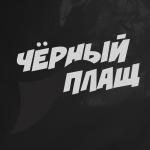 ЧЁРНЫЙ ПЛАЩ